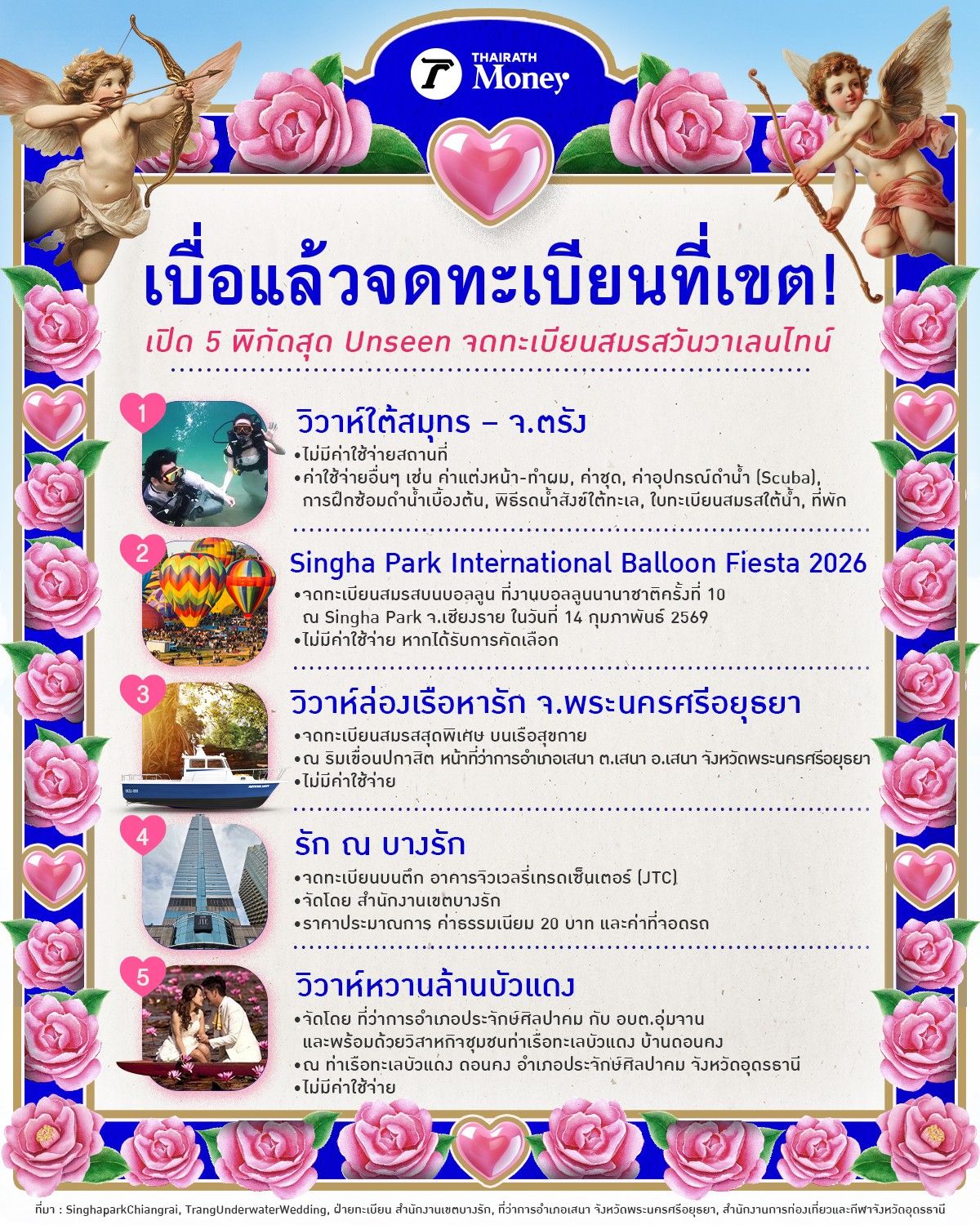 THAIRATH Money

เบื่อแล้วจดทะเบียนที่เขต!

เปิด 5 พิกัดสุด Unseen จดทะเบียนสมรสวันวาเลนไทน์

1
วิวาห์ใต้สมุทร – จ.ตรัง
• ไม่มีค่าใช้จ่ายสถานที่
• ค่าใช้จ่ายอื่นๆ เช่น ค่าแต่งหน้า-ทำผม, ค่าชุด, ค่าอุปกรณ์ดำน้ำ (Scuba), การฝึกซ้อมดำน้ำเบื้องต้น, พิธีรดน้ำสังข์ใต้ทะเล, ใบทะเบียนสมรสใต้น้ำ, ที่พัก

2
Singha Park International Balloon Fiesta 2026
• จดทะเบียนสมรสบนบอลลูน ที่งานบอลลูนนานาชาติครั้งที่ 10 ณ Singha Park จ.เชียงราย ในวันที่ 14 กุมภาพันธ์ 2569
• ไม่มีค่าใช้จ่าย หากได้รับการคัดเลือก

3
วิวาห์ล่องเรือหารัก จ.พระนครศรีอยุธยา
• จดทะเบียนสมรสสุดพิเศษ บนเรือสุขกาย
• ณ ริมเขื่อนปกาสิต หน้าที่ว่าการอำเภอเสนา ต.เสนา อ.เสนา จังหวัดพระนครศรีอยุธยา
• ไม่มีค่าใช้จ่าย

4
รัก ณ บางรัก
• จดทะเบียนบนตึก อาคารจิวเวลรี่เทรดเซ็นเตอร์ (JTC)
• จัดโดย สำนักงานเขตบางรัก
• ราคาประมาณการ ค่าธรรมเนียม 20 บาท และค่าที่จอดรถ

5
วิวาห์หวานล้านบัวแดง
• จัดโดย ที่ว่าการอำเภอประจักษ์ศิลปาคม กับ อบต.อุ่มจาน และพร้อมด้วยวิสาหกิจชุมชนท่าเรือทะเลบัวแดง บ้านดอนคง
• ณ ท่าเรือทะเลบัวแดง ดอนคง อำเภอประจักษ์ศิลปาคม จังหวัดอุดรธานี
• ไม่มีค่าใช้จ่าย

ที่มา : SinghaparkChiangrai, TrangUnderwaterWedding, ฝ่ายทะเบียน สำนักงานเขตบางรัก, ที่ว่าการอำเภอเสนา จังหวัดพระนครศรีอยุธยา, สำนักงานการท่องเที่ยวและกีฬาจังหวัดอุดรธานี